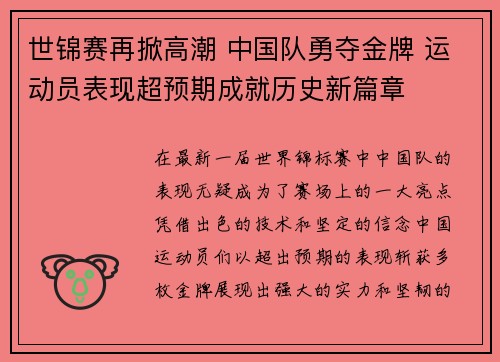 世锦赛再掀高潮 中国队勇夺金牌 运动员表现超预期成就历史新篇章

在最新一届世界锦标赛中中国队的表现无疑成为了赛场上的一大亮点凭借出色的技术和坚定的信念中国运动员们以超出预期的表现斩获多枚金牌展现出强大的实力和坚韧的